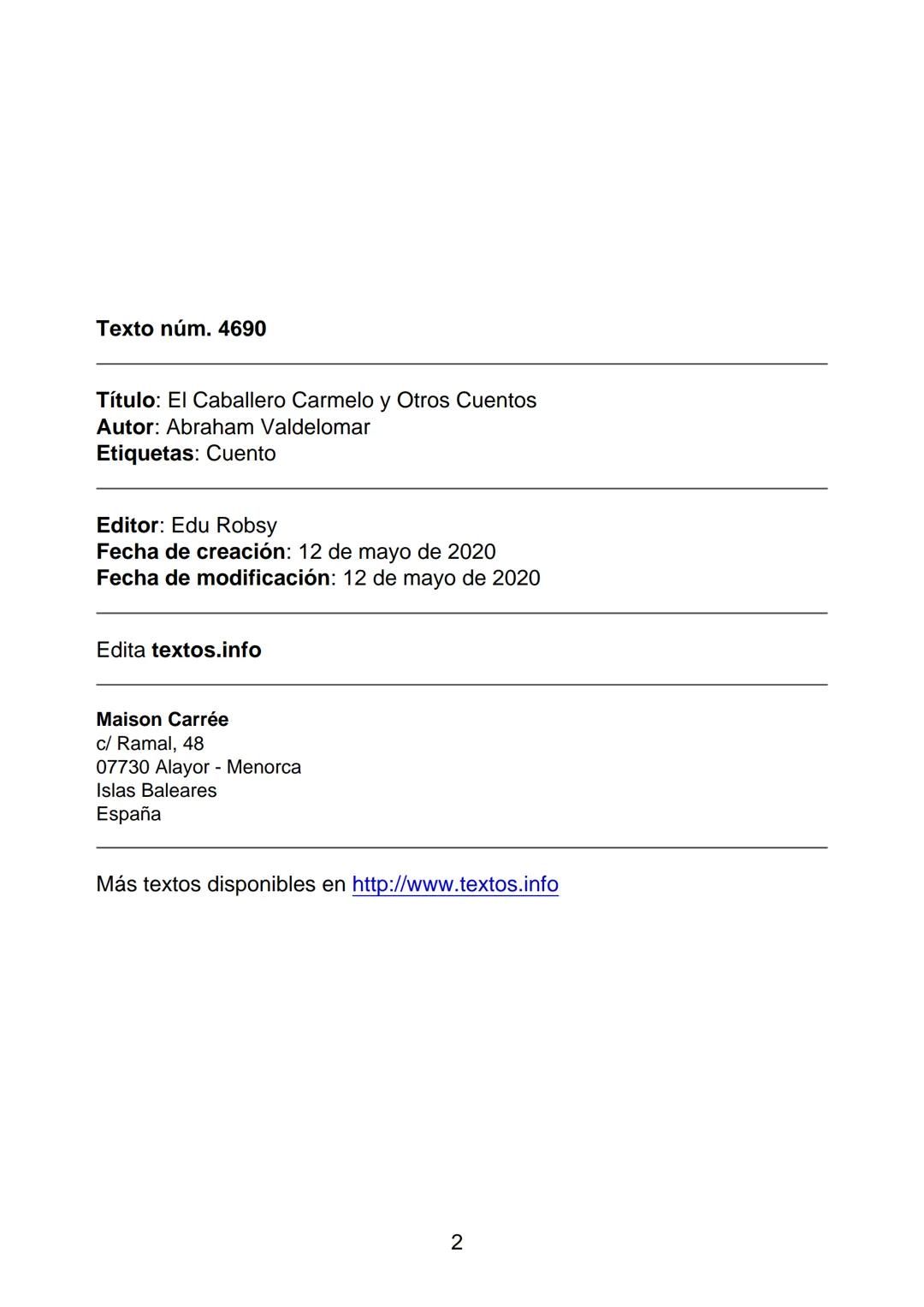 Texto núm. 4690

Título: El Caballero Carmelo y Otros Cuentos
Autor: Abraham Valdelomar
Etiquetas: Cuento

Editor: Edu Robsy
Fecha de creación: 12 de mayo de 2020
Fecha de modificación: 12 de mayo de 2020

Edita textos.info

Maison Carrée
c/ Ramal, 48
07730 Alayor - Menorca
Islas Baleares
España

Más textos disponibles en http://www.textos.info

2